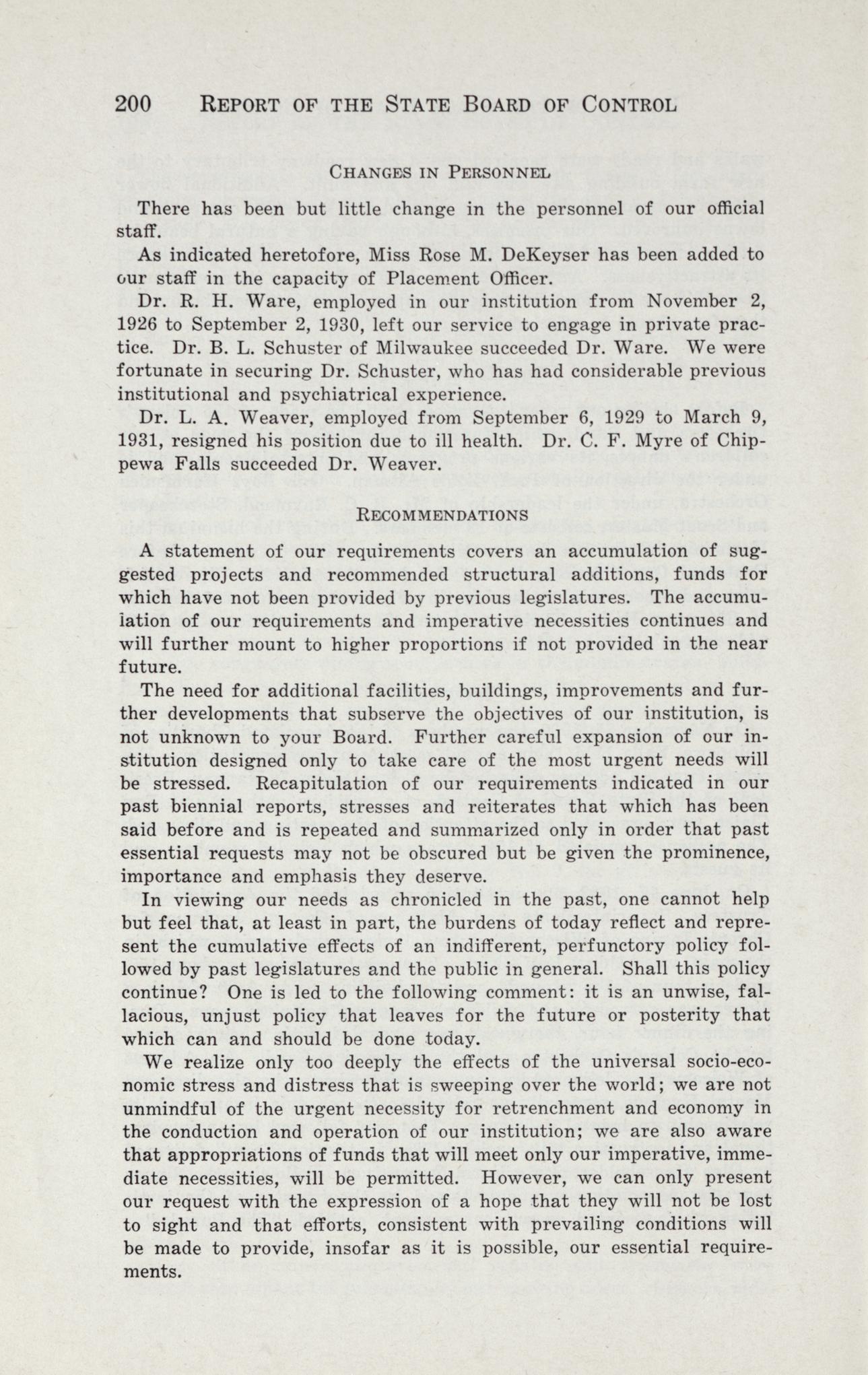 200 REPORT OF THE STATE BOARD OF CONTROL

CHANGES IN PERSONNEL

There has been but little change in the personnel of our official staff.

As indicated heretofore, Miss Rose M. DeKeyser has been added to our staff in the capacity of Placement Officer.

Dr. R. H. Ware, employed in our institution from November 2, 1926 to September 2, 1930, left our service to engage in private practice. Dr. B. L. Schuster of Milwaukee succeeded Dr. Ware. We were fortunate in securing Dr. Schuster, who has had considerable previous institutional and psychiatrical experience.

Dr. L. A. Weaver, employed from September 6, 1929 to March 9, 1931, resigned his position due to ill health. Dr. C. F. Myre of Chippewa Falls succeeded Dr. Weaver.

RECOMMENDATIONS

A statement of our requirements covers an accumulation of suggested projects and recommended structural additions, funds for which have not been provided by previous legislatures. The accumulation of our requirements and imperative necessities continues and will further mount to higher proportions if not provided in the near future.

The need for additional facilities, buildings, improvements and further developments that subserve the objectives of our institution, is not unknown to your Board. Further careful expansion of our institution designed only to take care of the most urgent needs will be stressed. Recapitulation of our requirements indicated in our past biennial reports, stresses and reiterates that which has been said before and is repeated and summarized only in order that past essential requests may not be obscured but be given the prominence, importance and emphasis they deserve.

In viewing our needs as chronicled in the past, one cannot help but feel that, at least in part, the burdens of today reflect and represent the cumulative effects of an indifferent, perfunctory policy followed by past legislatures and the public in general. Shall this policy continue? One is led to the following comment: it is an unwise, fallacious, unjust policy that leaves for the future or posterity that which can and should be done today.

We realize only too deeply the effects of the universal socio-economic stress and distress that is sweeping over the world; we are not unmindful of the urgent necessity for retrenchment and economy in the conduction and operation of our institution; we are also aware that appropriations of funds that will meet only our imperative, immediate necessities, will be permitted. However, we can only present our request with the expression of a hope that they will not be lost to sight and that efforts, consistent with prevailing conditions will be made to provide, insofar as it is possible, our essential requirements.